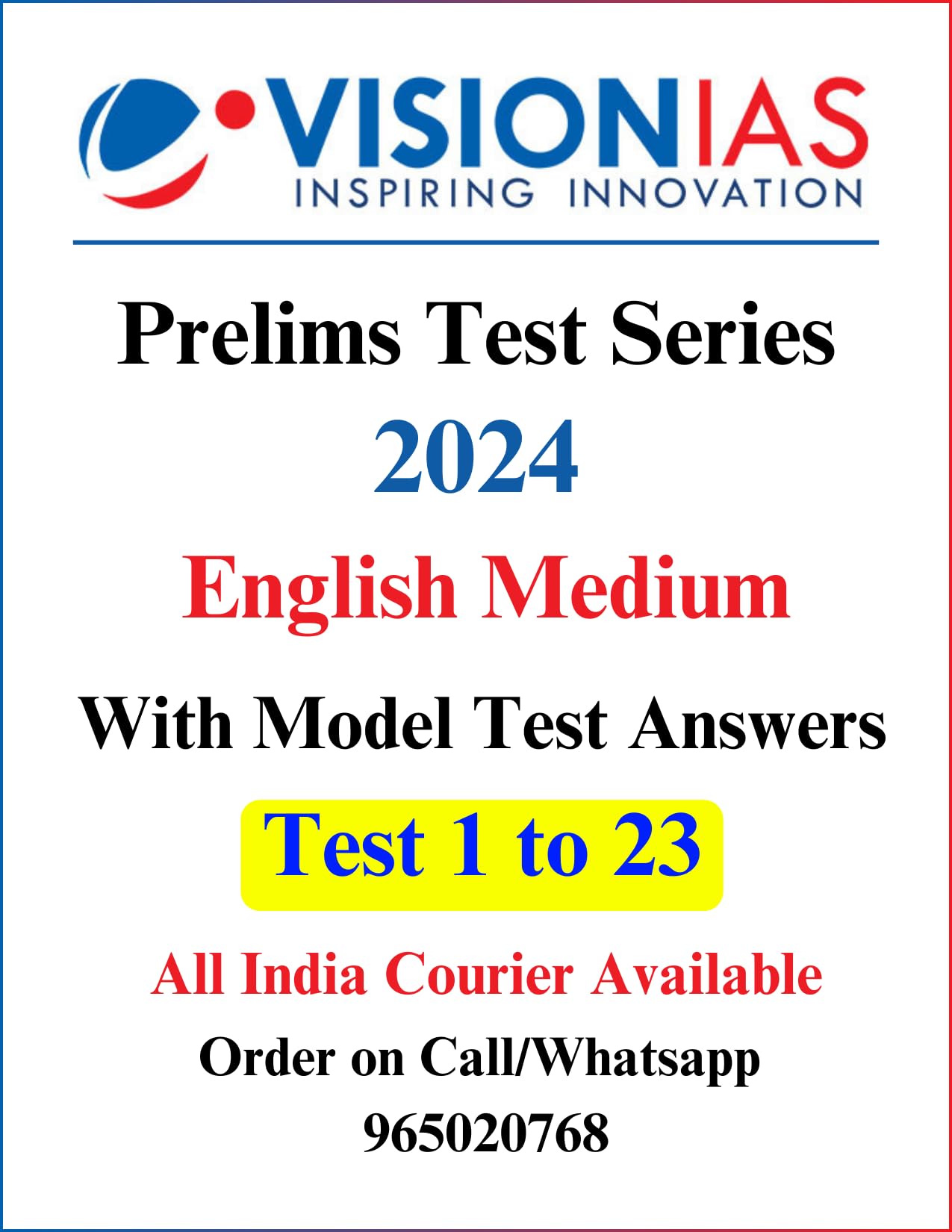 VISIONIAS
INSPIRING INNOVATION

Prelims Test Series
2024
English Medium
With Model Test Answers
Test 1 to 23
All India Courier Available
Order on Call/Whatsapp
965020768